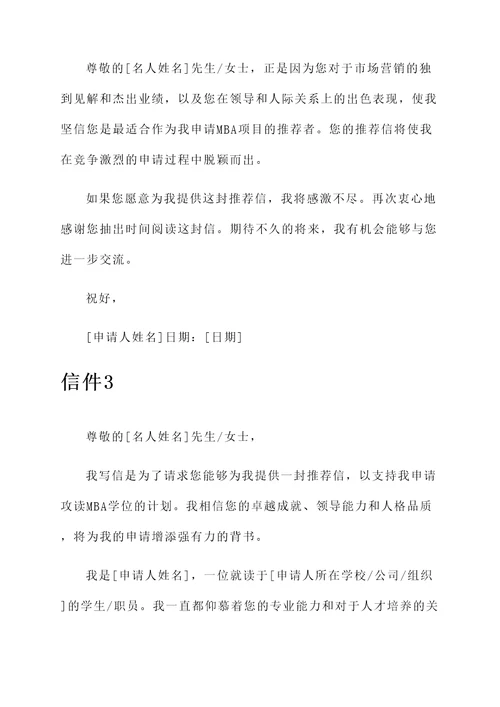 尊敬的[名人姓名]先生/女士，正是因为您对于市场营销的独到见解和杰出业绩，以及您在领导和人际关系上的出色表现，使我坚信您是最适合作为我申请MBA项目的推荐者。您的推荐信将使我在竞争激烈的申请过程中脱颖而出。

如果您愿意为我提供这封推荐信，我将感激不尽。再次衷心地感谢您抽出时间阅读这封信。期待不久的将来，我有机会能够与您进一步交流。

祝好，

[申请人姓名]日期：[日期]

信件3

尊敬的[名人姓名]先生/女士，

我写信是为了请求您能够为我提供一封推荐信，以支持我申请攻读MBA学位的计划。我相信您的卓越成就、领导能力和人格品质，将为我的申请增添强有力的背书。

我是[申请人姓名]，一位就读于[申请人所在学校/公司/组织]的学生/职员。我一直都仰慕着您的专业能力和对于人才培养的关